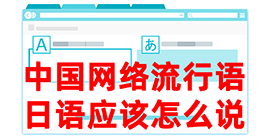 A

あ

中国网络流行语
日语应该怎么说